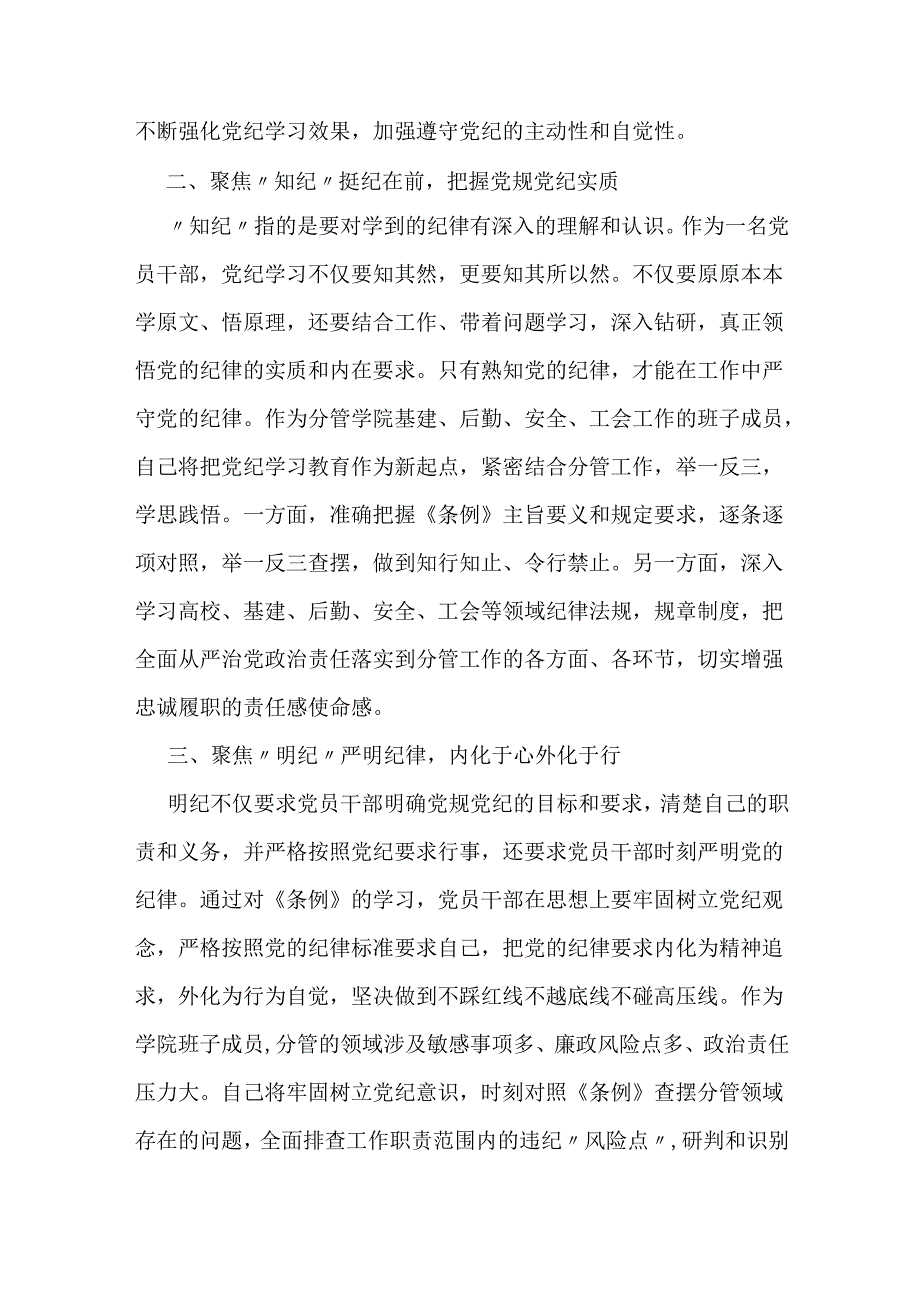 不断强化党纪学习效果，加强遵守党纪的主动性和自觉性。

二、聚焦〃知纪〃挺纪在前，把握党规党纪实质

〃知纪〃指的是要对学到的纪律有深入的理解和认识。作为一名党员干部，党纪学习不仅要知其然，更要知其所以然。不仅要原原本本学原文、悟原理，还要结合工作、带着问题学习，深入钻研，真正领悟党的纪律的实质和内在要求。只有熟知党的纪律，才能在工作中严守党的纪律。作为分管学院基建、后勤、安全、工会工作的班子成员，自己将把党纪学习教育作为新起点，紧密结合分管工作，举一反三，学思践悟。一方面，准确把握《条例》主旨要义和规定要求，逐条逐项对照，举一反三查摆，做到知行知止、令行禁止。另一方面，深入学习高校、基建、后勤、安全、工会等领域纪律法规，规章制度，把全面从严治党政治责任落实到分管工作的各方面、各环节，切实增强忠诚履职的责任感使命感。

三、聚焦〃明纪〃严明纪律，内化于心外化于行

明纪不仅要求党员干部明确党规党纪的目标和要求，清楚自己的职责和义务，并严格按照党纪要求行事，还要求党员干部时刻严明党的纪律。通过对《条例》的学习，党员干部在思想上要牢固树立党纪观念，严格按照党的纪律标准要求自己，把党的纪律要求内化为精神追求，外化为行为自觉，坚决做到不踩红线不越底线不碰高压线。作为学院班子成员，分管的领域涉及敏感事项多、廉政风险点多、政治责任压力大。自己将牢固树立党纪意识，时刻对照《条例》查摆分管领域存在的问题，全面排查工作职责范围内的违纪〃风险点〃，研判和识别